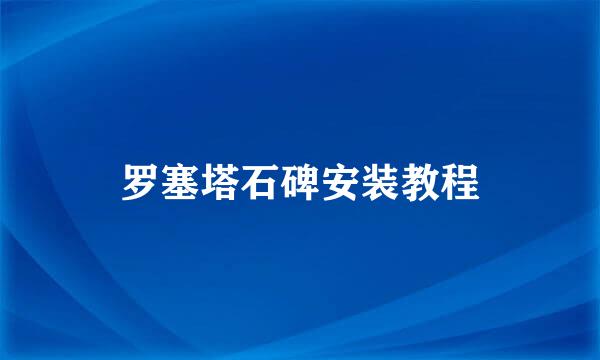 罗塞塔石碑安装教程